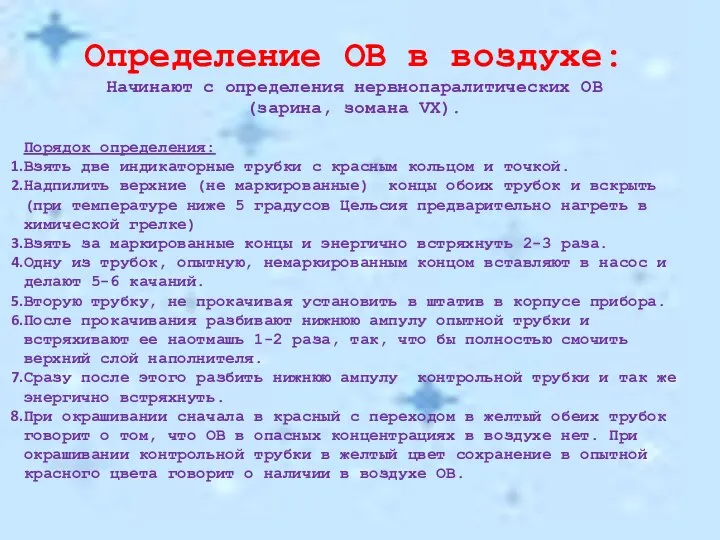 Определение ОВ в воздухе:
Начинают с определения нервнопаралитических ОВ (зарина, зомана VX).

Порядок определения:
1.Взять две индикаторные трубки с красным кольцом и точкой.
2.Надпилить верхние (не маркированные) концы обоих трубок и вскрыть (при температуре ниже 5 градусов Цельсия предварительно нагреть в химической грелке)
3.Взять за маркированные концы и энергично встряхнуть 2-3 раза.
4.Одну из трубок, опытную, немаркированным концом вставляют в насос и делают 5-6 качаний.
5.Вторую трубку, не прокачивая установить в штатив в корпусе прибора.
6.После прокачивания разбивают нижнюю ампулу опытной трубки и встряхивают ее наотмашь 1-2 раза, так, что бы полностью смочить верхний слой наполнителя.
7.Сразу после этого разбить нижнюю ампулу контрольной трубки и так же энергично встряхнуть.
8.При окрашивании сначала в красный с переходом в желтый обеих трубок говорит о том, что ОВ в опасных концентрациях в воздухе нет. При окрашивании контрольной трубки в желтый цвет сохранение в опытной красного цвета говорит о наличии в воздухе ОВ.